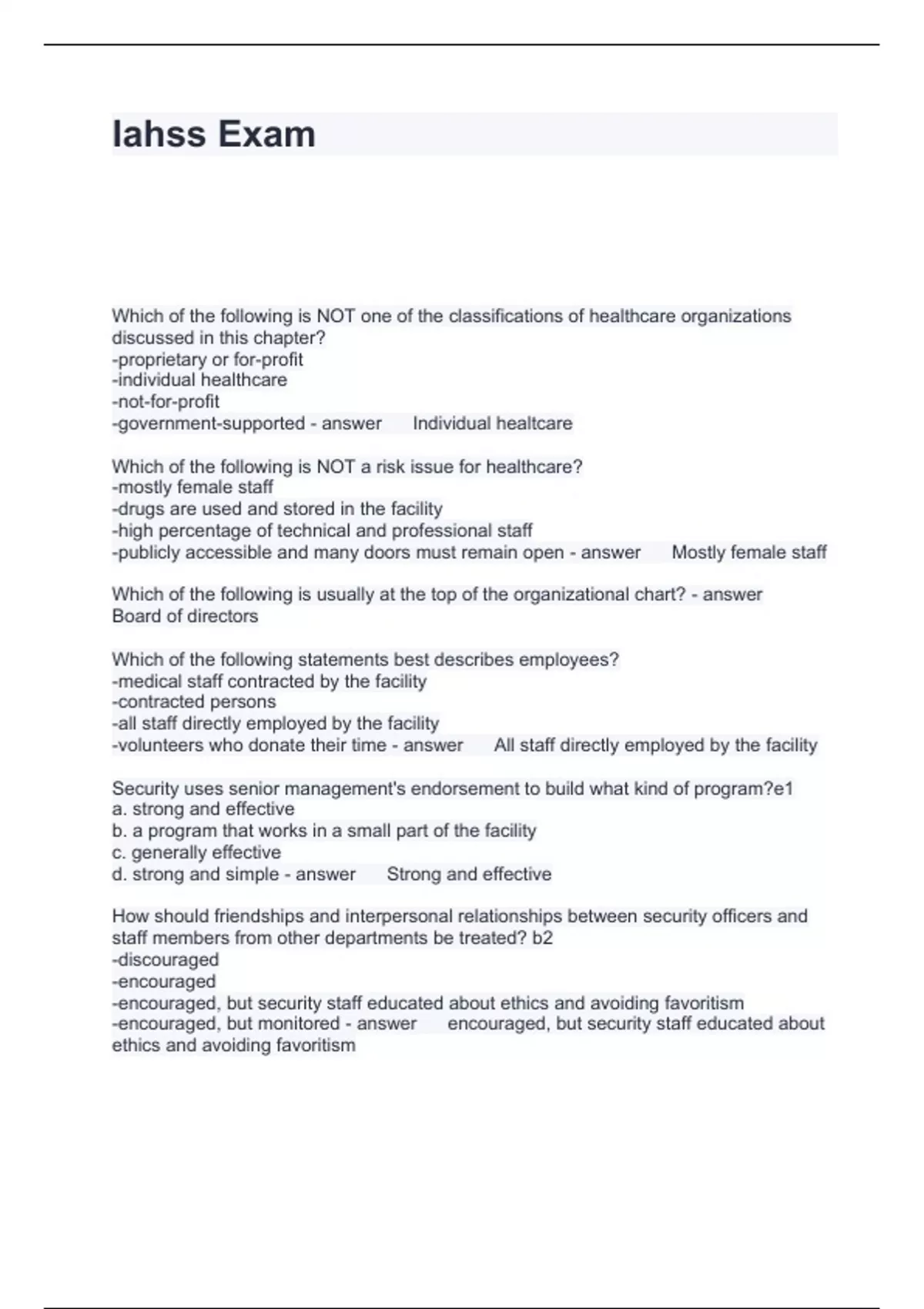 Iahss Exam

Which of the following is NOT one of the classifications of healthcare organizations discussed in this chapter?
-proprietary or for-profit
-individual healthcare
-not-for-profit
-government-supported - answer Individual healtcare

Which of the following is NOT a risk issue for healthcare?
-mostly female staff
-drugs are used and stored in the facility
-high percentage of technical and professional staff
-publicly accessible and many doors must remain open - answer Mostly female staff

Which of the following is usually at the top of the organizational chart? - answer Board of directors

Which of the following statements best describes employees?
-medical staff contracted by the facility
-contracted persons
-all staff directly employed by the facility
-volunteers who donate their time - answer All staff directly employed by the facility

Security uses senior management's endorsement to build what kind of program?e1
a. strong and effective
b. a program that works in a small part of the facility
c. generally effective
d. strong and simple - answer Strong and effective

How should friendships and interpersonal relationships between security officers and staff members from other departments be treated? b2
-discouraged
-encouraged
-encouraged, but security staff educated about ethics and avoiding favoritism
-encouraged, but monitored - answer encouraged, but security staff educated about ethics and avoiding favoritism